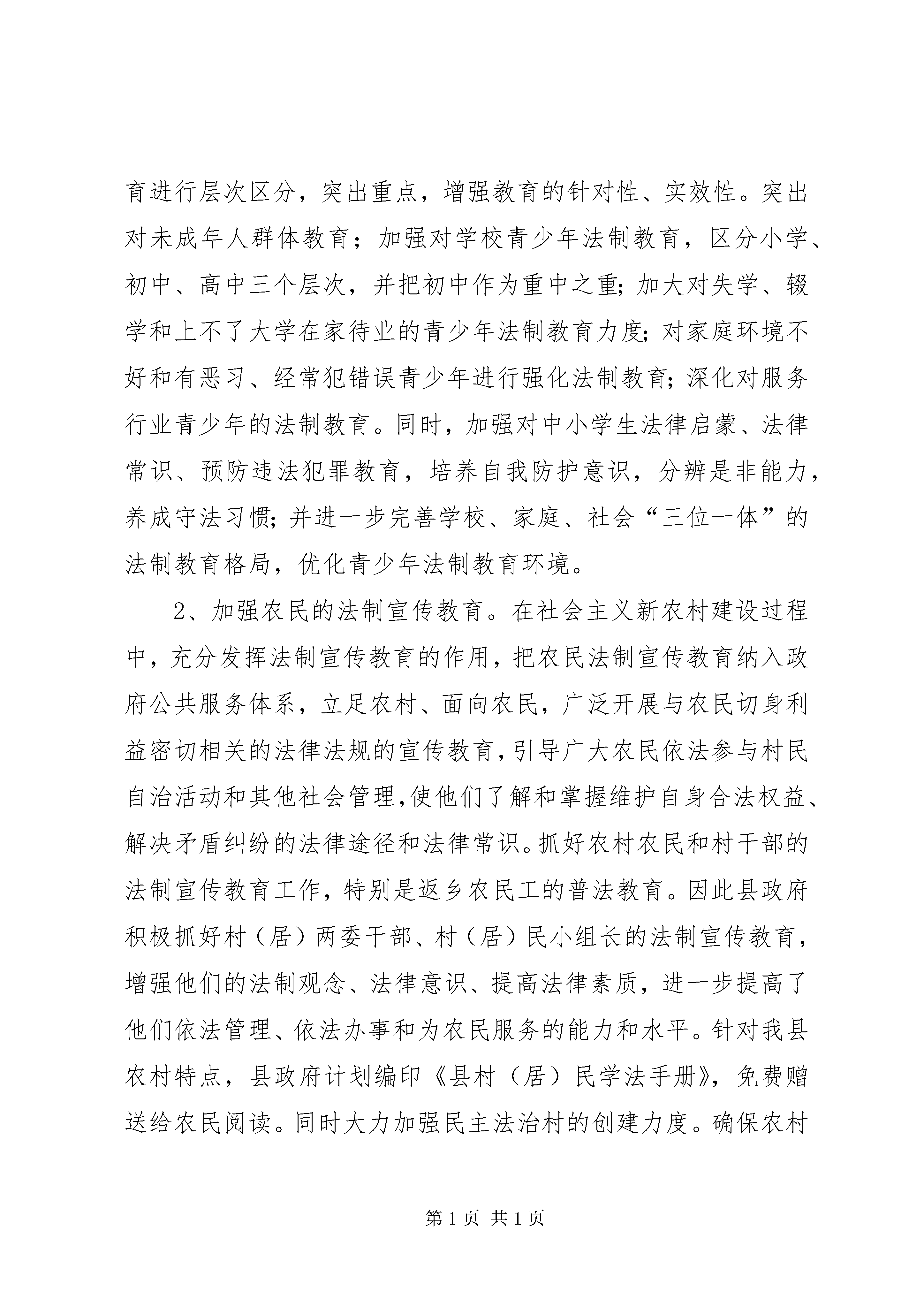 育进行层次区分，突出重点，增强教育的针对性、实效性。突出对未成年人群体教育；加强对学校青少年法制教育，区分小学、初中、高中三个层次，并把初中作为重中之重;加大对失学、辍学和上不了大学在家待业的青少年法制教育力度;对家庭环境不好和有恶习、经常犯错误青少年进行强化法制教育;深化对服务行业青少年的法制教育。同时，加强对中小学生法律启蒙、法律常识、预防违法犯罪教育，培养自我防护意识，分辨是非能力，养成守法习惯;并进一步完善学校、家庭、社会“三位一体”的法制教育格局，优化青少年法制教育环境。

2、加强农民的法制宣传教育。在社会主义新农村建设过程中，充分发挥法制宣传教育的作用，把农民法制宣传教育纳入政府公共服务体系，立足农村、面向农民，广泛开展与农民切身利益密切相关的法律法规的宣传教育,引导广大农民依法参与村民自治活动和其他社会管理,使他们了解和掌握维护自身合法权益、解决矛盾纠纷的法律途径和法律常识。抓好农村农民和村干部的法制宣传教育工作，特别是返乡农民工的普法教育。因此县政府积极抓好村（居）两委干部、村（居）民小组长的法制宣传教育，增强他们的法制观念、法律意识、提高法律素质，进一步提高了他们依法管理、依法办事和为农民服务的能力和水平。针对我县农村特点，县政府计划编印《县村（居）民学法手册》，免费赠送给农民阅读。同时大力加强民主法治村的创建力度。确保农村

第 1 页 共 1 页